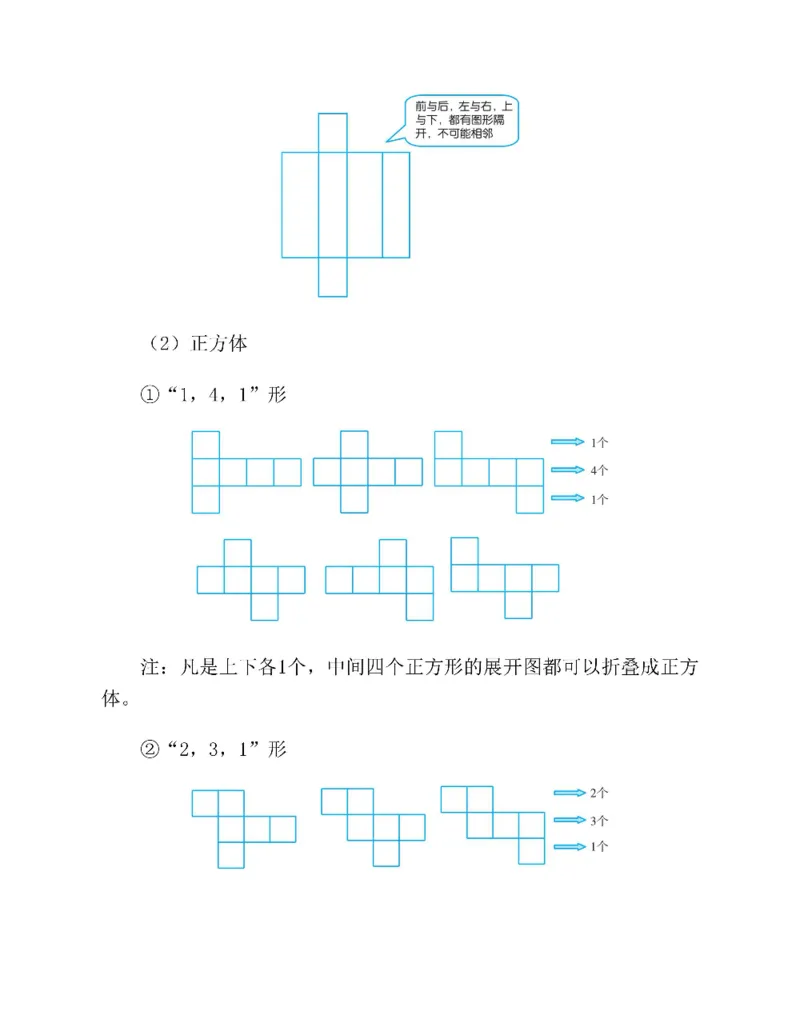 前与后，左与右，上与下，都有图形隔开，不可能相邻

（2）正方体

①“1，4，1”形

1个
4个
1个

注：凡是上下各1个，中间四个正方形的展开图都可以折叠成正方体。

②“2，3，1”形

2个
3个
1个